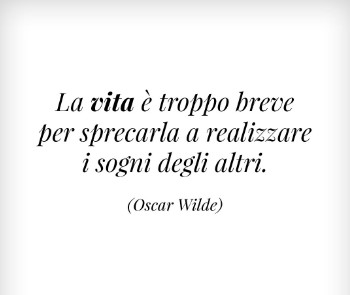 La vita è troppo breve per sprecarla a realizzare i sogni degli altri.

(Oscar Wilde)